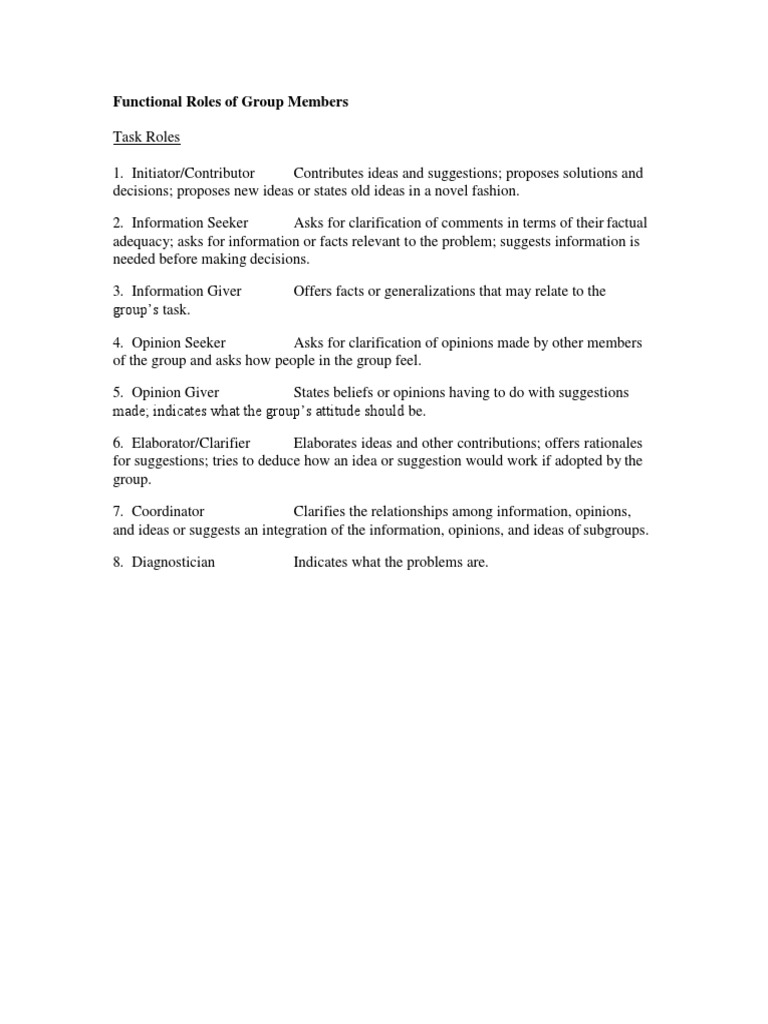 Functional Roles of Group Members

Task Roles

1. Initiator/Contributor Contributes ideas and suggestions; proposes solutions and decisions; proposes new ideas or states old ideas in a novel fashion.

2. Information Seeker Asks for clarification of comments in terms of their factual adequacy; asks for information or facts relevant to the problem; suggests information is needed before making decisions.

3. Information Giver Offers facts or generalizations that may relate to the group's task.

4. Opinion Seeker Asks for clarification of opinions made by other members of the group and asks how people in the group feel.

5. Opinion Giver States beliefs or opinions having to do with suggestions made; indicates what the group's attitude should be.

6. Elaborator/Clarifier Elaborates ideas and other contributions; offers rationales for suggestions; tries to deduce how an idea or suggestion would work if adopted by the group.

7. Coordinator Clarifies the relationships among information, opinions, and ideas or suggests an integration of the information, opinions, and ideas of subgroups.

8. Diagnostician Indicates what the problems are.